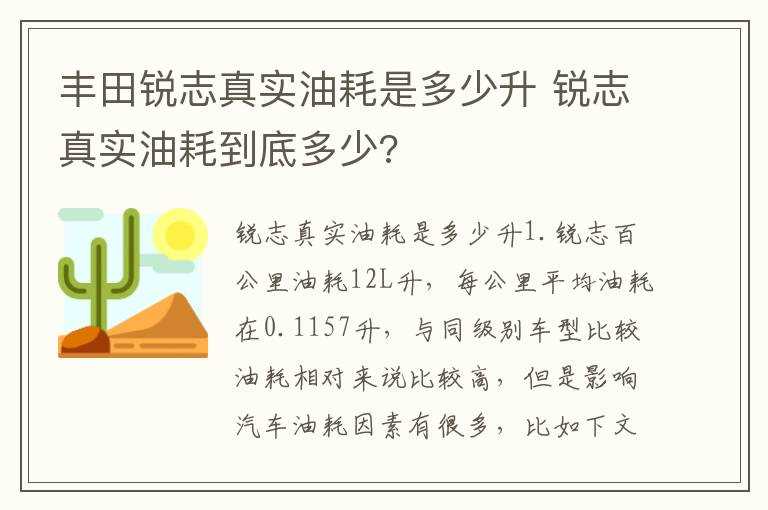 丰田锐志真实油耗是多少升 锐志真实油耗到底多少?

锐志真实油耗是多少升1.锐志百公里油耗12L升，每公里平均油耗在0.1157升，与同级别车型比较油耗相对来说比较高，但是影响汽车油耗因素有很多，比如下文